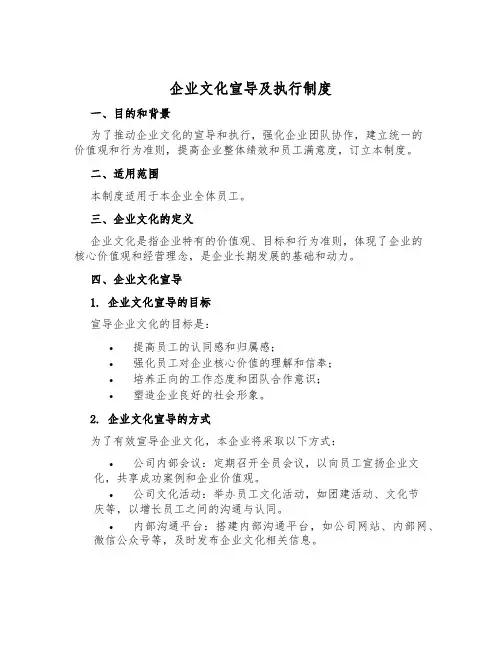 企业文化宣导及执行制度

一、目的和背景

为了推动企业文化的宣导和执行，强化企业团队协作，建立统一的价值观和行为准则，提高企业整体绩效和员工满意度，订立本制度。

二、适用范围

本制度适用于本企业全体员工。

三、企业文化的定义

企业文化是指企业特有的价值观、目标和行为准则，体现了企业的核心价值观和经营理念，是企业长期发展的基础和动力。

四、企业文化宣导

1. 企业文化宣导的目标

宣导企业文化的目标是：

• 提高员工的认同感和归属感；
• 强化员工对企业核心价值的理解和信奉；
• 培养正向的工作态度和团队合作意识；
• 塑造企业良好的社会形象。

2. 企业文化宣导的方式

为了有效宣导企业文化，本企业将采取以下方式：

• 公司内部会议：定期召开全员会议，以向员工宣扬企业文化，共享成功案例和企业价值观。

• 公司文化活动：举办员工文化活动，如团建活动、文化节庆等，以增长员工之间的沟通与认同。

• 内部沟通平台：搭建内部沟通平台，如公司网站、内部网、微信公众号等，及时发布企业文化相关信息。